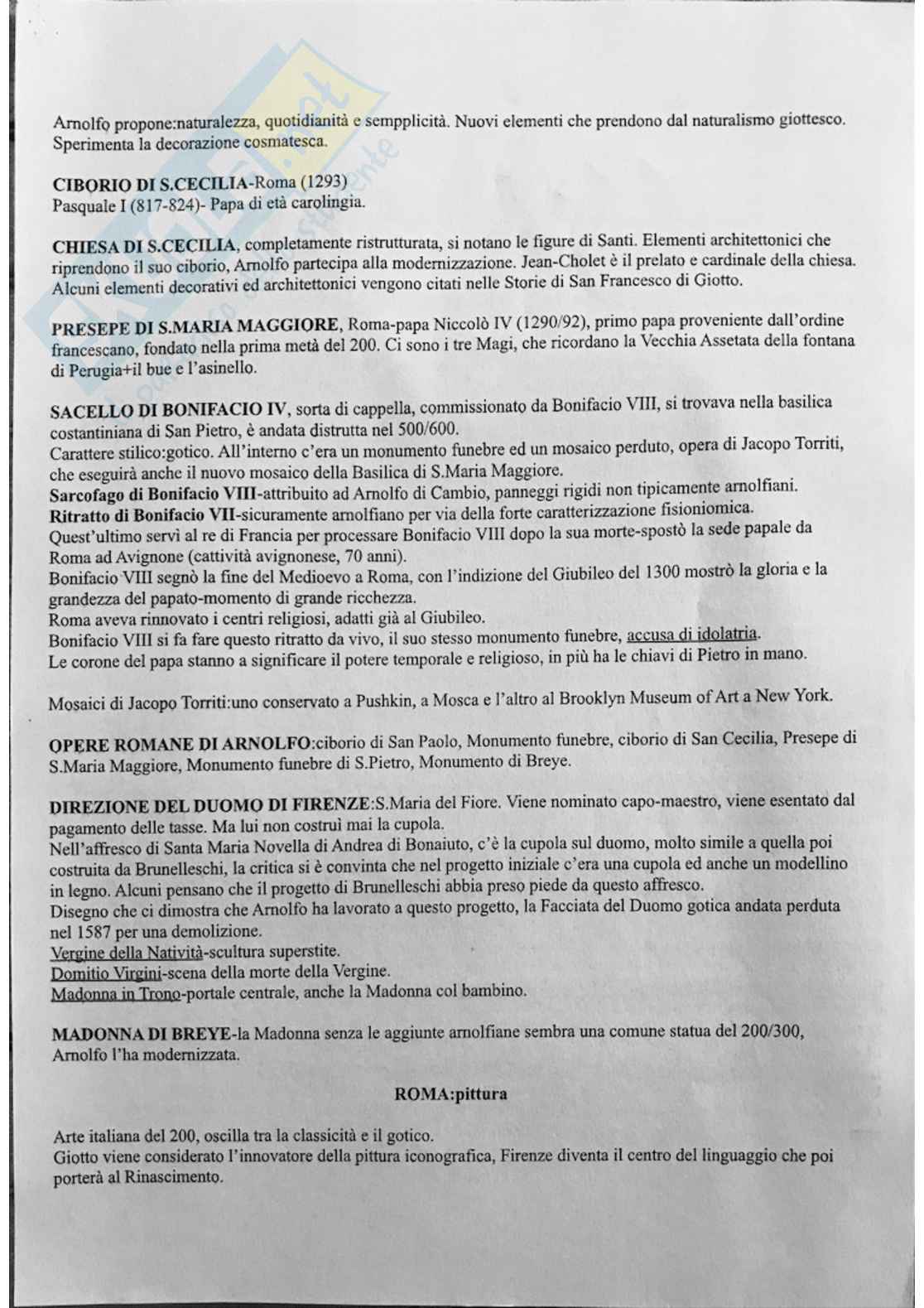 Arnolfo propone:naturalezza, quotidianità e sempplicità. Nuovi elementi che prendono dal naturalismo giottesco. Sperimenta la decorazione cosmatesca.

CIBORIO DI S.CECILIA-Roma (1293)
Pasquale I (817-824)- Papa di età carolingia.

CHIESA DI S.CECILIA, completamente ristrutturata, si notano le figure di Santi. Elementi architettonici che riprendono il suo ciborio, Arnolfo partecipa alla modernizzazione. Jean-Cholet è il prelato e cardinale della chiesa. Alcuni elementi decorativi ed architettonici vengono citati nelle Storie di San Francesco di Giotto.

PRESEPE DI S.MARIA MAGGIORE, Roma-papa Niccolò IV (1290/92), primo papa proveniente dall'ordine francescano, fondato nella prima metà del 200. Ci sono i tre Magi, che ricordano la Vecchia Assetata della fontana di Perugia+il bue e l'asinello.

SACELLO DI BONIFACIO IV, sorta di cappella, commissionato da Bonifacio VIII, si trovava nella basilica costantiniana di San Pietro, è andata distrutta nel 500/600.
Carattere stilico:gotico. All'interno c'era un monumento funebre ed un mosaico perduto, opera di Jacopo Torriti, che eseguirà anche il nuovo mosaico della Basilica di S.Maria Maggiore.
Sarcofago di Bonifacio VIII-attribuito ad Arnolfo di Cambio, panneggi rigidi non tipicamente arnolfiani.
Ritratto di Bonifacio VII-sicuramente arnolfiano per via della forte caratterizzazione fisioniomica.
Quest'ultimo servì al re di Francia per processare Bonifacio VIII dopo la sua morte-spostò la sede papale da Roma ad Avignone (cattività avignonese, 70 anni).
Bonifacio VIII segnò la fine del Medioevo a Roma, con l'indizione del Giubileo del 1300 mostrò la gloria e la grandezza del papato-momento di grande ricchezza.
Roma aveva rinnovato i centri religiosi, adatti già al Giubileo.
Bonifacio VIII si fa fare questo ritratto da vivo, il suo stesso monumento funebre, accusa di idolatria.
Le corone del papa stanno a significare il potere temporale e religioso, in più ha le chiavi di Pietro in mano.

Mosaici di Jacopo Torriti:uno conservato a Pushkin, a Mosca e l'altro al Brooklyn Museum of Art a New York.

OPERE ROMANE DI ARNOLFO:ciborio di San Paolo, Monumento funebre, ciborio di San Cecilia, Presepe di S.Maria Maggiore, Monumento funebre di S.Pietro, Monumento di Breye.

DIREZIONE DEL DUOMO DI FIRENZE:S.Maria del Fiore. Viene nominato capo-maestro, viene esentato dal pagamento delle tasse. Ma lui non costruì mai la cupola.
Nell'affresco di Santa Maria Novella di Andrea di Bonaiuto, c'è la cupola sul duomo, molto simile a quella poi costruita da Brunelleschi, la critica si è convinta che nel progetto iniziale c'era una cupola ed anche un modellino in legno. Alcuni pensano che il progetto di Brunelleschi abbia preso piede da questo affresco.
Disegno che ci dimostra che Arnolfo ha lavorato a questo progetto, la Facciata del Duomo gotica andata perduta nel 1587 per una demolizione.
Vergine della Natività-scultura superstite.
Domitio Virgini-scena della morte della Vergine.
Madonna in Trono-portale centrale, anche la Madonna col bambino.

MADONNA DI BREYE-la Madonna senza le aggiunte arnolfiane sembra una comune statua del 200/300, Arnolfo l'ha modernizzata.

ROMA:pittura

Arte italiana del 200, oscilla tra la classicità e il gotico.
Giotto viene considerato l'innovatore della pittura iconografica, Firenze diventa il centro del linguaggio che poi porterà al Rinascimento.